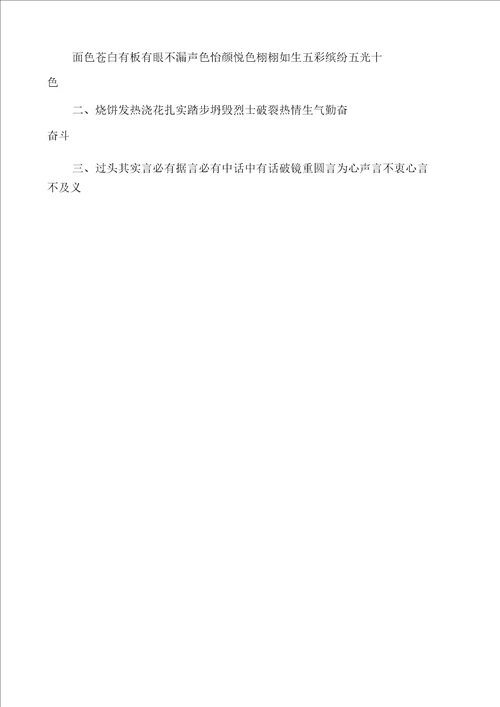 面色苍白有板有眼不漏声色怡颜悦色栩栩如生五彩缤纷五光十色

二、烧饼发热浇花扎实踏步坍毁烈士破裂热情生气勤奋奋斗

三、过头其实言必有据言必有中话中有话破镜重圆言为心声言不衷心言不及义